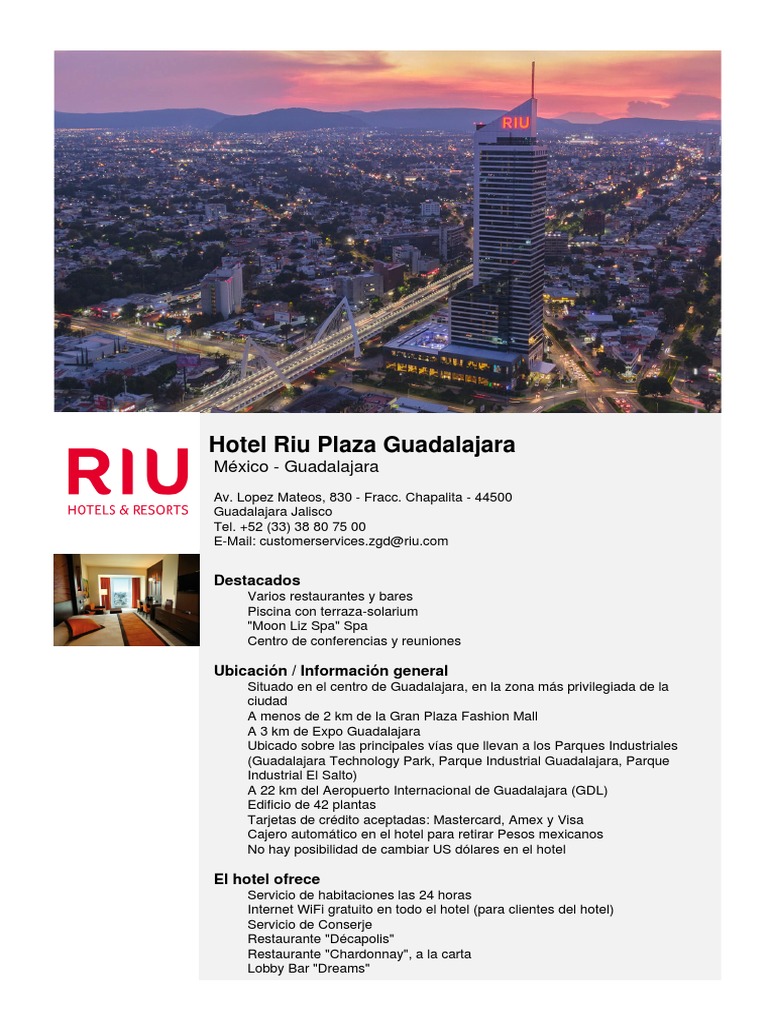 RIU

RIU
HOTELS & RESORTS

Hotel Riu Plaza Guadalajara
México - Guadalajara

Av. Lopez Mateos, 830 - Fracc. Chapalita - 44500
Guadalajara Jalisco
Tel. +52 (33) 38 80 75 00
E-Mail: customerservices.zgd@riu.com

Destacados
Varios restaurantes y bares
Piscina con terraza-solarium
"Moon Liz Spa" Spa
Centro de conferencias y reuniones

Ubicación / Información general
Situado en el centro de Guadalajara, en la zona más privilegiada de la ciudad
A menos de 2 km de la Gran Plaza Fashion Mall
A 3 km de Expo Guadalajara
Ubicado sobre las principales vías que llevan a los Parques Industriales (Guadalajara Technology Park, Parque Industrial Guadalajara, Parque Industrial El Salto)
A 22 km del Aeropuerto Internacional de Guadalajara (GDL)
Edificio de 42 plantas
Tarjetas de crédito aceptadas: Mastercard, Amex y Visa
Cajero automático en el hotel para retirar Pesos mexicanos
No hay posibilidad de cambiar US dólares en el hotel

El hotel ofrece
Servicio de habitaciones las 24 horas
Internet WiFi gratuito en todo el hotel (para clientes del hotel)
Servicio de Conserje
Restaurante "Décapolis"
Restaurante "Chardonnay", a la carta
Lobby Bar "Dreams"